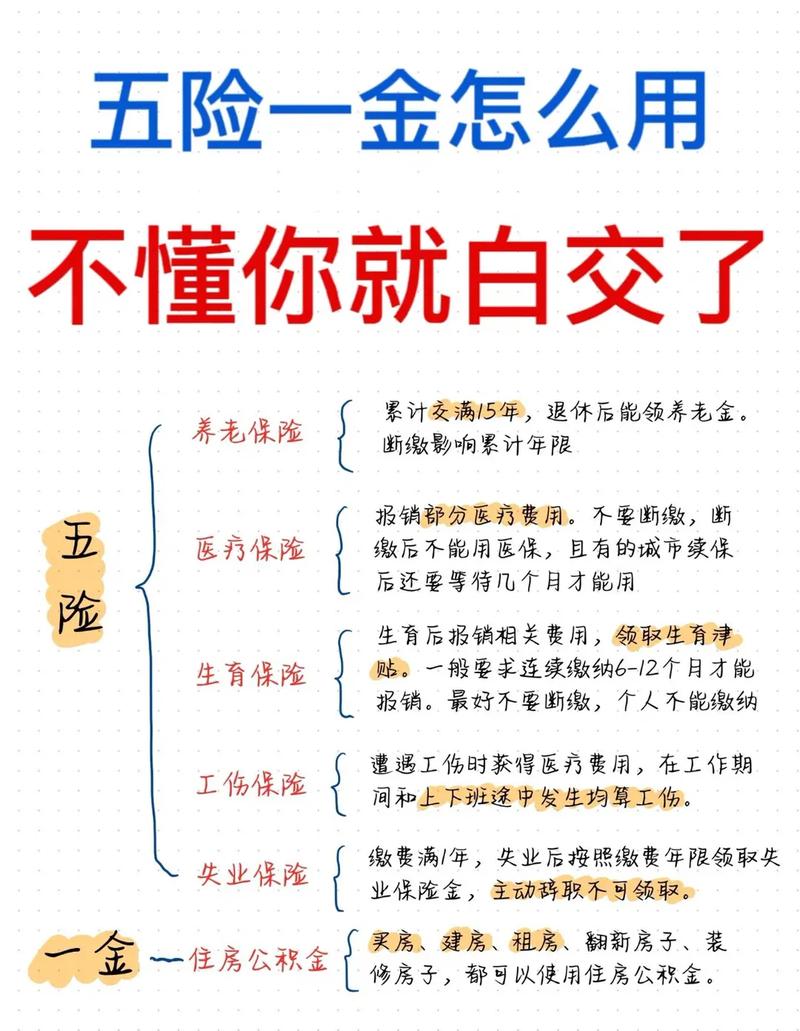 五险一金怎么用

不懂你就白交了

五险

养老保险
累计交满15年，退休后能领养老金。断缴影响累计年限

医疗保险
报销部分医疗费用。不要断缴，断缴后不能用医保，且有的城市续保后还要等待几个月才能用

生育保险
生育后报销相关费用，领取生育津贴。一般要求连续缴纳6-12个月才能报销。最好不要断缴，个人不能缴纳

工伤保险
遭遇工伤时获得医疗费用，在工作期间和上下班途中发生均算工伤。

失业保险
缴费满1年，失业后按照缴费年限领取失业保险金，主动辞职不可领取。

一金
住房公积金
买房、建房、租房、翻新房子、装修房子，都可以使用住房公积金。